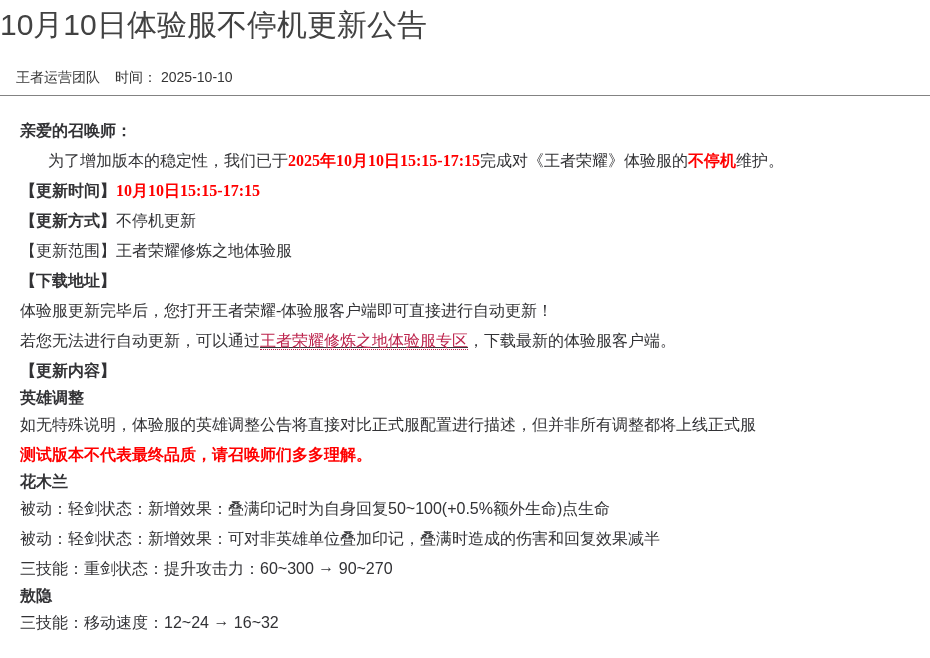 10月10日体验服不停机更新公告

王者运营团队　时间： 2025-10-10

亲爱的召唤师：

为了增加版本的稳定性，我们已于2025年10月10日15:15-17:15完成对《王者荣耀》体验服的不停机维护。

【更新时间】10月10日15:15-17:15

【更新方式】不停机更新

【更新范围】王者荣耀修炼之地体验服

【下载地址】

体验服更新完毕后，您打开王者荣耀-体验服客户端即可直接进行自动更新！

若您无法进行自动更新，可以通过王者荣耀修炼之地体验服专区，下载最新的体验服客户端。

【更新内容】

英雄调整

如无特殊说明，体验服的英雄调整公告将直接对比正式服配置进行描述，但并非所有调整都将上线正式服

测试版本不代表最终品质，请召唤师们多多理解。

花木兰

被动：轻剑状态：新增效果：叠满印记时为自身回复50~100(+0.5%额外生命)点生命

被动：轻剑状态：新增效果：可对非英雄单位叠加印记，叠满时造成的伤害和回复效果减半

三技能：重剑状态：提升攻击力：60~300 → 90~270

敖隐

三技能：移动速度：12~24 → 16~32